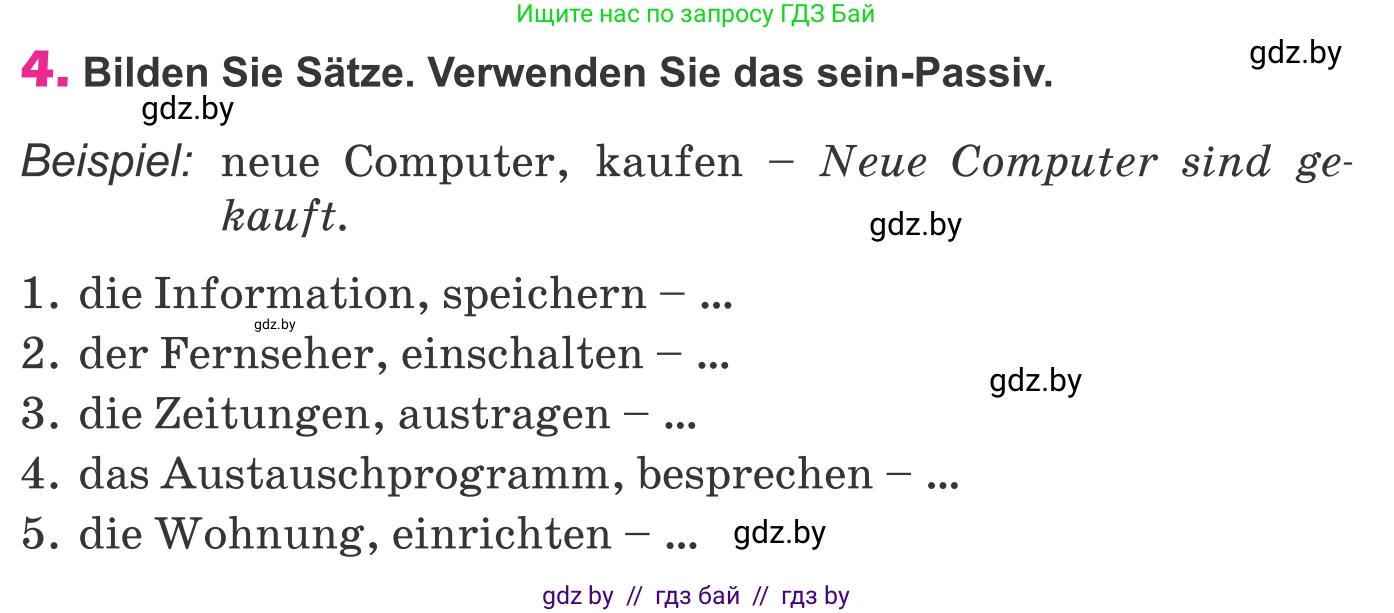 Ищите нас по запросу ГДЗ Бай

gdz.by

4. Bilden Sie Sätze. Verwenden Sie das sein-Passiv.

gdz.by

Beispiel: neue Computer, kaufen – Neue Computer sind gekauft.

gdz.by

1. die Information, speichern – ...

gdz.by

2. der Fernseher, einschalten – ...

gdz.by

3. die Zeitungen, austragen – ...
4. das Austauschprogramm, besprechen – ...
5. die Wohnung, einrichten – ...

gdz.by

gdz by // гдз бай // гдз by